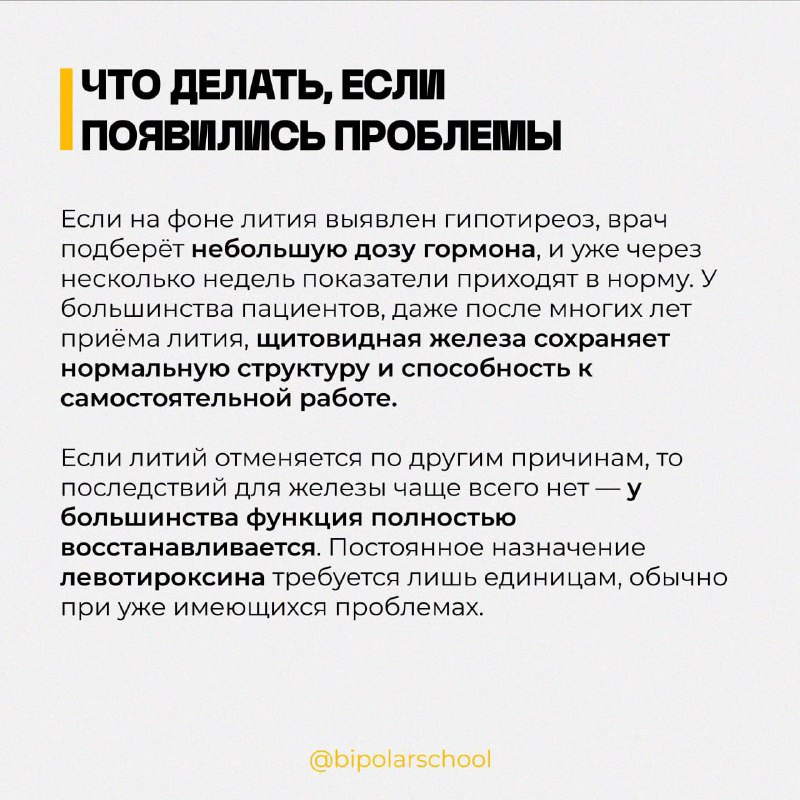 ЧТО ДЕЛАТЬ, ЕСЛИ
ПОЯВИЛИСЬ ПРОБЛЕМЫ

Если на фоне лития выявлен гипотиреоз, врач подберёт небольшую дозу гормона, и уже через несколько недель показатели приходят в норму. У большинства пациентов, даже после многих лет приёма лития, щитовидная железа сохраняет нормальную структуру и способность к самостоятельной работе.

Если литий отменяется по другим причинам, то последствий для железы чаще всего нет — у большинства функция полностью восстанавливается. Постоянное назначение левотироксина требуется лишь единицам, обычно при уже имеющихся проблемах.

@bipolarschool